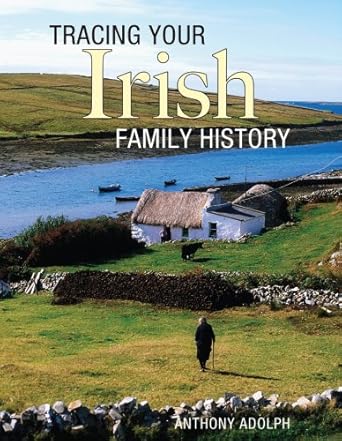 TRACING YOUR
Irish
FAMILY HISTORY

ANTHONY ADOLPH